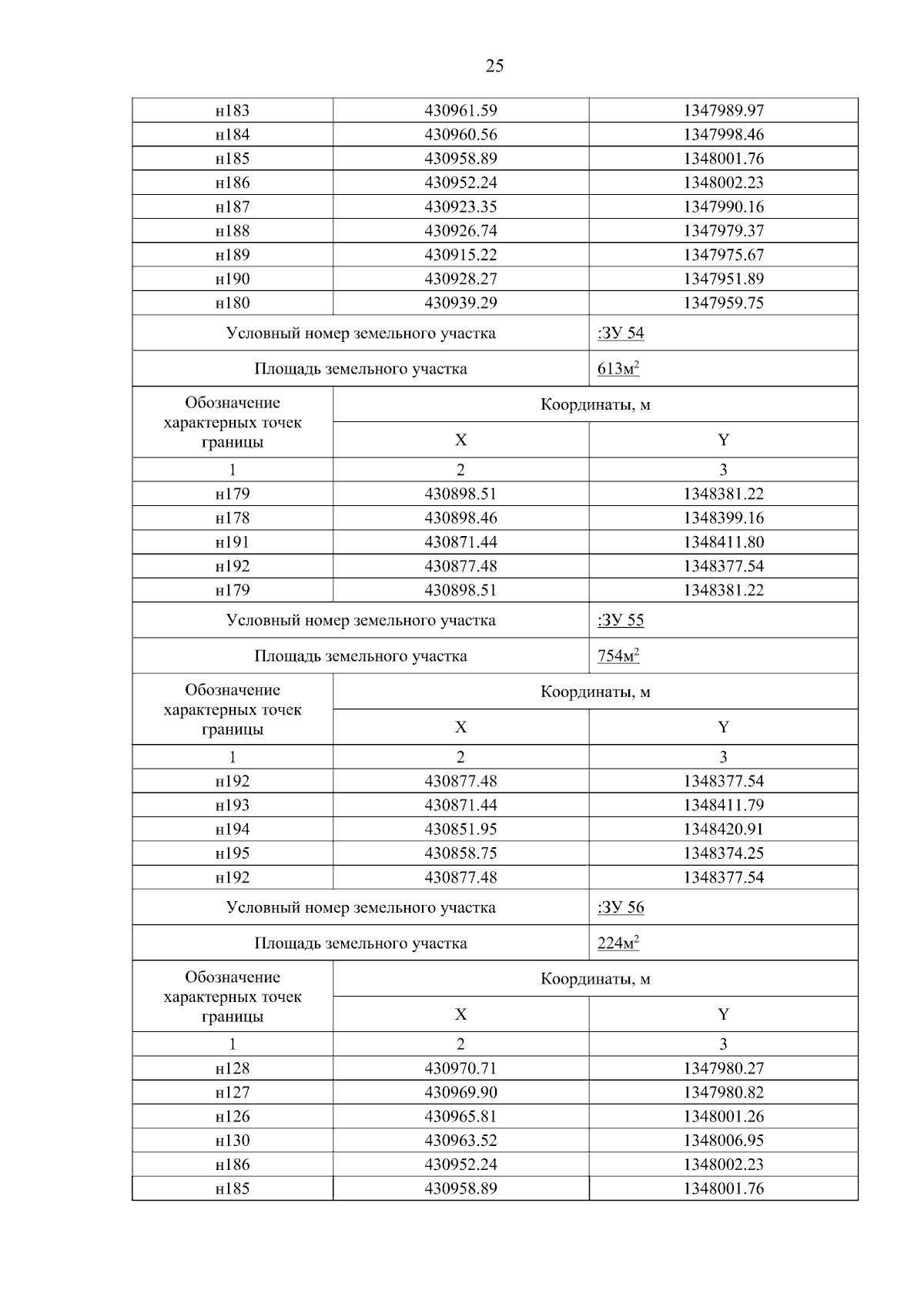 25

| н183 | 430961.59 | 1347989.97 |
|---|---|---|
| н184 | 430960.56 | 1347998.46 |
| н185 | 430958.89 | 1348001.76 |
| н186 | 430952.24 | 1348002.23 |
| н187 | 430923.35 | 1347990.16 |
| н188 | 430926.74 | 1347979.37 |
| н189 | 430915.22 | 1347975.67 |
| н190 | 430928.27 | 1347951.89 |
| н180 | 430939.29 | 1347959.75 |
| Условный номер земельного участка | | :ЗУ 54 |
| Площадь земельного участка | | 613м$^2$ |
| Обозначение характерных точек границы | Координаты, м | |
| | X | Y |
| 1 | 2 | 3 |
| н179 | 430898.51 | 1348381.22 |
| н178 | 430898.46 | 1348399.16 |
| н191 | 430871.44 | 1348411.80 |
| н192 | 430877.48 | 1348377.54 |
| н179 | 430898.51 | 1348381.22 |
| Условный номер земельного участка | | :ЗУ 55 |
| Площадь земельного участка | | 754м$^2$ |
| Обозначение характерных точек границы | Координаты, м | |
| | X | Y |
| 1 | 2 | 3 |
| н192 | 430877.48 | 1348377.54 |
| н193 | 430871.44 | 1348411.79 |
| н194 | 430851.95 | 1348420.91 |
| н195 | 430858.75 | 1348374.25 |
| н192 | 430877.48 | 1348377.54 |
| Условный номер земельного участка | | :ЗУ 56 |
| Площадь земельного участка | | 224м$^2$ |
| Обозначение характерных точек границы | Координаты, м | |
| | X | Y |
| 1 | 2 | 3 |
| н128 | 430970.71 | 1347980.27 |
| н127 | 430969.90 | 1347980.82 |
| н126 | 430965.81 | 1348001.26 |
| н130 | 430963.52 | 1348006.95 |
| н186 | 430952.24 | 1348002.23 |
| н185 | 430958.89 | 1348001.76 |